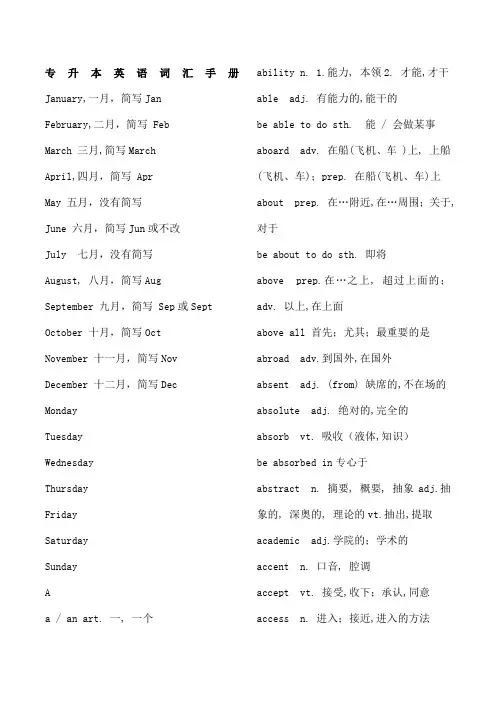 专 升 本 英 语 词 汇 手 册

January,一月，简写 Jan

February,二月，简写 Feb

March 三月,简写 March

April,四月，简写 Apr

May 五月，没有简写

June 六月，简写 Jun 或不改

July 七月，没有简写

August, 八月，简写 Aug

September 九月，简写 Sep 或 Sept

October 十月，简写 Oct

November 十一月，简写 Nov

December 十二月，简写 Dec

Monday

Tuesday

Wednesday

Thursday

Friday

Saturday

Sunday

A

a / an art. 一，一个

ability n. 1.能力，本领 2. 才能,才干

able adj. 有能力的,能干的

be able to do sth. 能 / 会做某事

aboard adv. 在船(飞机、车 )上，上船(飞机、车)；prep. 在船(飞机、车)上

about prep. 在…附近,在…周围；关于,对于

be about to do sth. 即将

above prep.在…之上，超过上面的；adv. 以上,在上面

above all 首先；尤其；最重要的是

abroad adv.到国外,在国外

absent adj. (from) 缺席的,不在场的

absolute adj. 绝对的,完全的

absorb vt. 吸收（液体,知识）

be absorbed in 专心于

abstract n. 摘要，概要，抽象 adj.抽象的，深奥的，理论的 vt.抽出,提取

academic adj.学院的；学术的

accent n. 口音，腔调

accept vt. 接受,收下；承认,同意

access n. 进入；接近,进入的方法